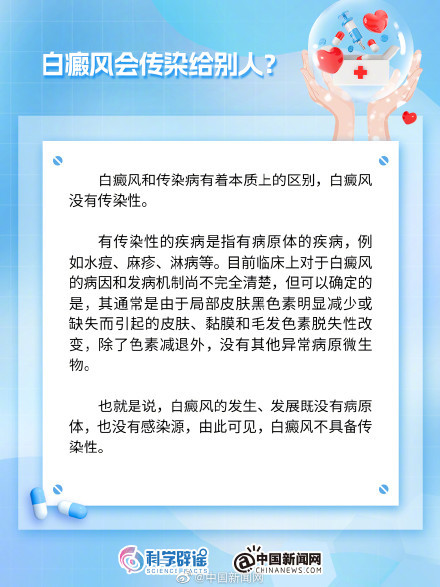 白癜风会传染给别人？

白癜风和传染病有着本质上的区别，白癜风没有传染性。

有传染性的疾病是指有病原体的疾病，例如水痘、麻疹、淋病等。目前临床上对于白癜风的病因和发病机制尚不完全清楚，但可以确定的是，其通常是由于局部皮肤黑色素明显减少或缺失而引起的皮肤、黏膜和毛发色素脱失性改变，除了色素减退外，没有其他异常病原微生物。

也就是说，白癜风的发生、发展既没有病原体，也没有感染源，由此可见，白癜风不具备传染性。

科学辟谣
SCIENCE FACTS

中国新闻网
CHINANEWS.COM

@中国新闻网